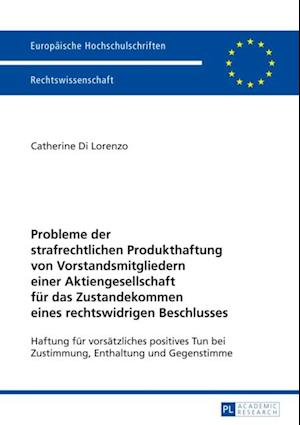 Europäische Hochschulschriften

Rechtswissenschaft

Catherine Di Lorenzo

Probleme der strafrechtlichen Produkthaftung von Vorstandsmitgliedern einer Aktiengesellschaft für das Zustandekommen eines rechtswidrigen Beschlusses

Haftung für vorsätzliches positives Tun bei Zustimmung, Enthaltung und Gegenstimme

PL ACADEMIC RESEARCH